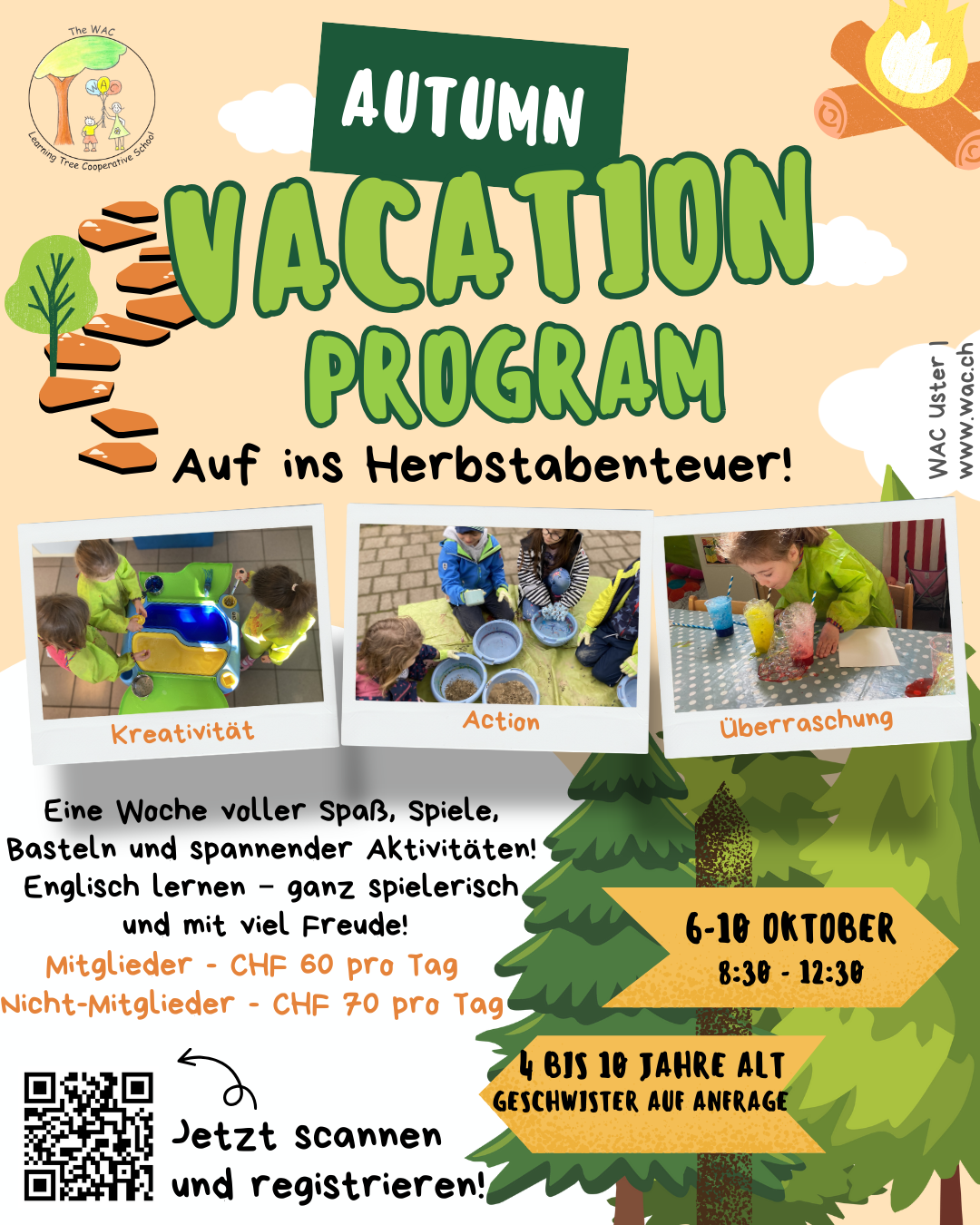 The WAC
Learning Tree Cooperative School

AUTUMN
VACATION
PROGRAM

Auf ins Herbstabenteuer!

WAC Uster | www.wac.ch

Kreativität
Action
Überraschung

Eine Woche voller Spaß, Spiele, Basteln und spannender Aktivitäten! Englisch lernen – ganz spielerisch und mit viel Freude!
Mitglieder - CHF 60 pro Tag
Nicht-Mitglieder - CHF 70 pro Tag

6-10 OKTOBER
8:30 - 12:30

4 BIS 10 JAHRE ALT
GESCHWISTER AUF ANFRAGE

Jetzt scannen und registrieren!